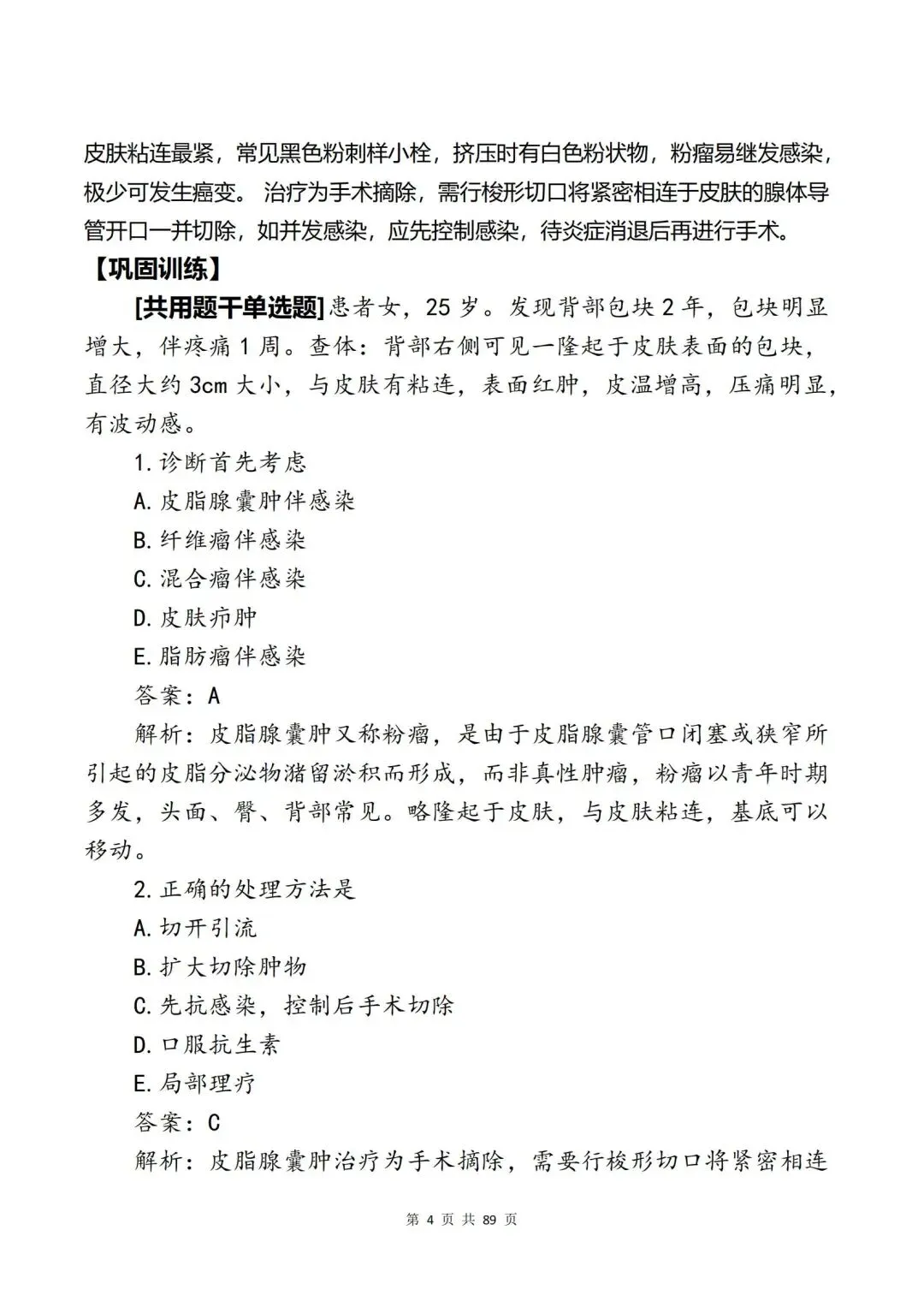 皮肤粘连最紧，常见黑色粉刺样小栓，挤压时有白色粉状物，粉瘤易继发感染，极少可发生癌变。 治疗为手术摘除，需行梭形切口将紧密相连于皮肤的腺体导管开口一并切除，如并发感染，应先控制感染，待炎症消退后再进行手术。

【巩固训练】

[共用题干单选题]患者女，25 岁。发现背部包块 2 年，包块明显增大，伴疼痛 1 周。查体：背部右侧可见一隆起于皮肤表面的包块，直径大约 3cm 大小，与皮肤有粘连，表面红肿，皮温增高，压痛明显，有波动感。

1.诊断首先考虑

A.皮脂腺囊肿伴感染

B.纤维瘤伴感染

C.混合瘤伴感染

D.皮肤疖肿

E.脂肪瘤伴感染

答案：A

解析：皮脂腺囊肿又称粉瘤，是由于皮脂腺囊管口闭塞或狭窄所引起的皮脂分泌物潴留淤积而形成，而非真性肿瘤，粉瘤以青年时期多发，头面、臀、背部常见。略隆起于皮肤，与皮肤粘连，基底可以移动。

2.正确的处理方法是

A.切开引流

B.扩大切除肿物

C.先抗感染，控制后手术切除

D.口服抗生素

E.局部理疗

答案：C

解析：皮脂腺囊肿治疗为手术摘除，需要行梭形切口将紧密相连

第 4 页 共 89 页